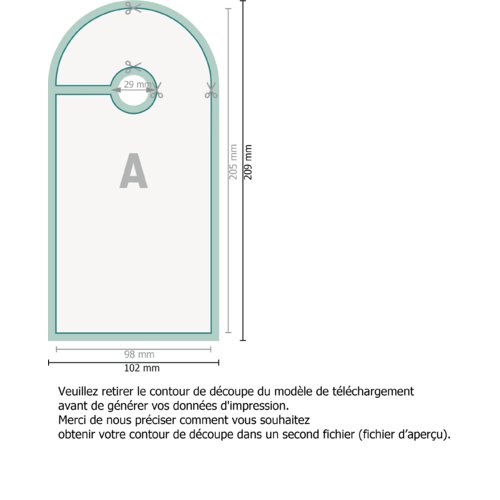 29 mm

A

205 mm

209 mm

98 mm

102 mm

Veuillez retirer le contour de découpe du modèle de téléchargement avant de générer vos données d'impression.
Merci de nous préciser comment vous souhaitez obtenir votre contour de découpe dans un second fichier (fichier d'aperçu).